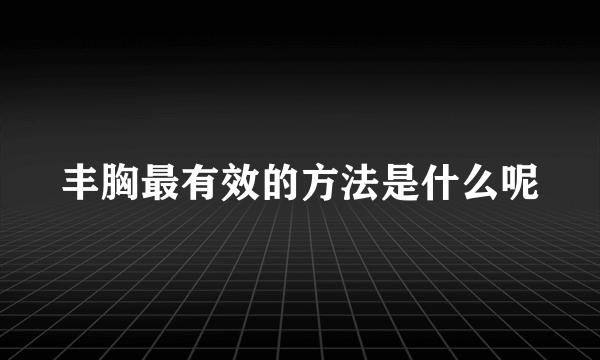 丰胸最有效的方法是什么呢